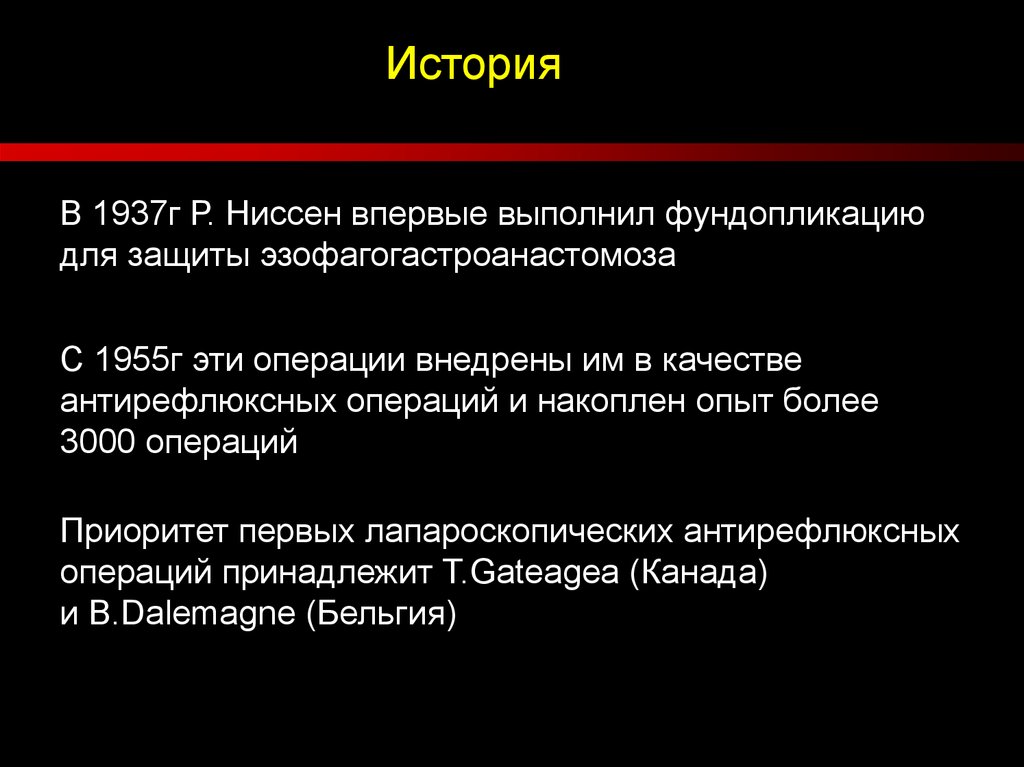 История

В 1937г Р. Ниссен впервые выполнил фундопликацию для защиты эзофагогастроанастомоза

С 1955г эти операции внедрены им в качестве антирефлюксных операций и накоплен опыт более 3000 операций

Приоритет первых лапароскопических антирефлюксных операций принадлежит T.Gateagea (Канада) и B.Dalemagne (Бельгия)